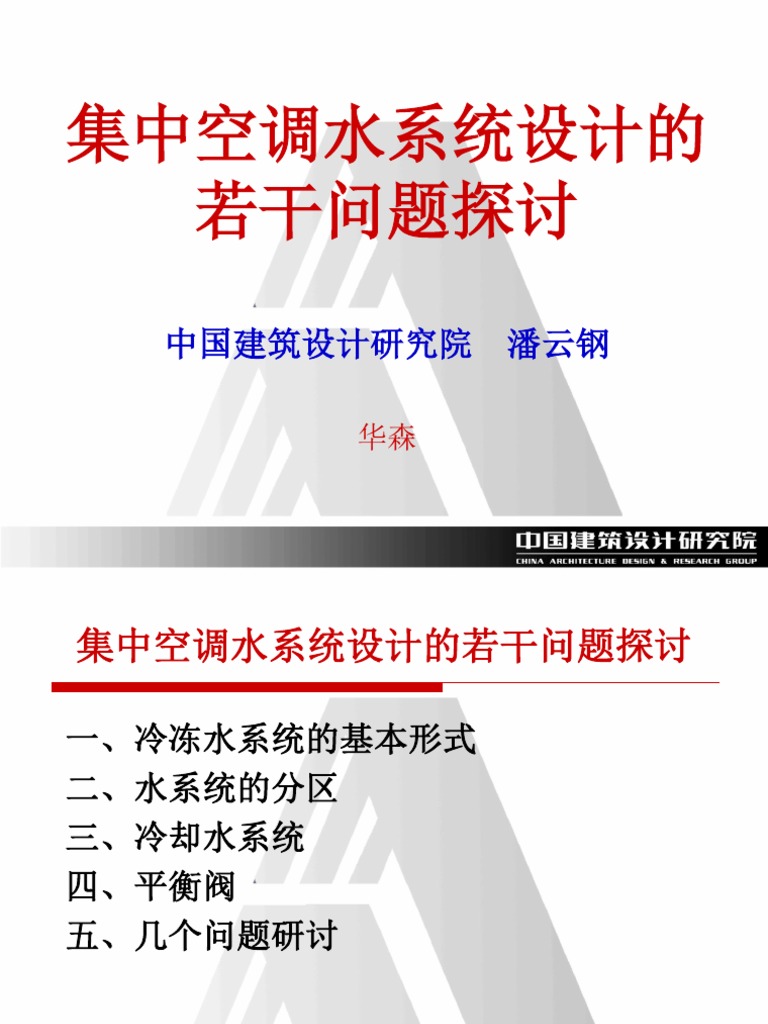 集中空调水系统设计的若干问题探讨

中国建筑设计研究院　潘云钢

华森

中国建筑设计研究院
CHINA ARCHITECTURE DESIGN & RESEARCH GROUP

集中空调水系统设计的若干问题探讨

一、冷冻水系统的基本形式
二、水系统的分区
三、冷却水系统
四、平衡阀
五、几个问题研讨